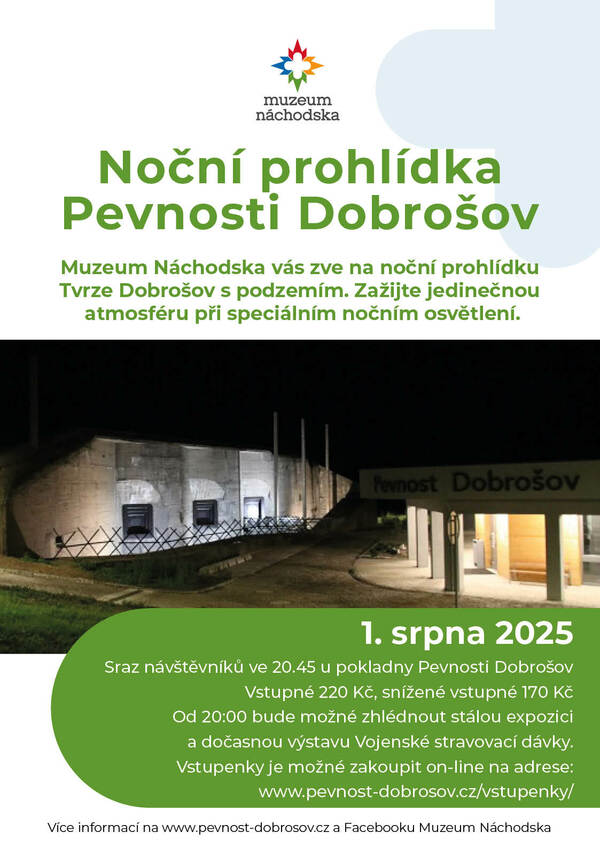 muzeum náchodska

Noční prohlídka Pevnosti Dobrošov

Muzeum Náchodska vás zve na noční prohlídku Tvrze Dobrošov s podzemím. Zažijte jedinečnou atmosféru při speciálním nočním osvětlení.

Pevnost Dobrošov

1. srpna 2025

Sraz návštěvníků ve 20.45 u pokladny Pevnosti Dobrošov
Vstupné 220 Kč, snížené vstupné 170 Kč
Od 20:00 bude možné zhlédnout stálou expozici a dočasnou výstavu Vojenské stravovací dávky.
Vstupenky je možné zakoupit on-line na adrese: www.pevnost-dobrosov.cz/vstupenky/

Více informací na www.pevnost-dobrosov.cz a Facebooku Muzeum Náchodska